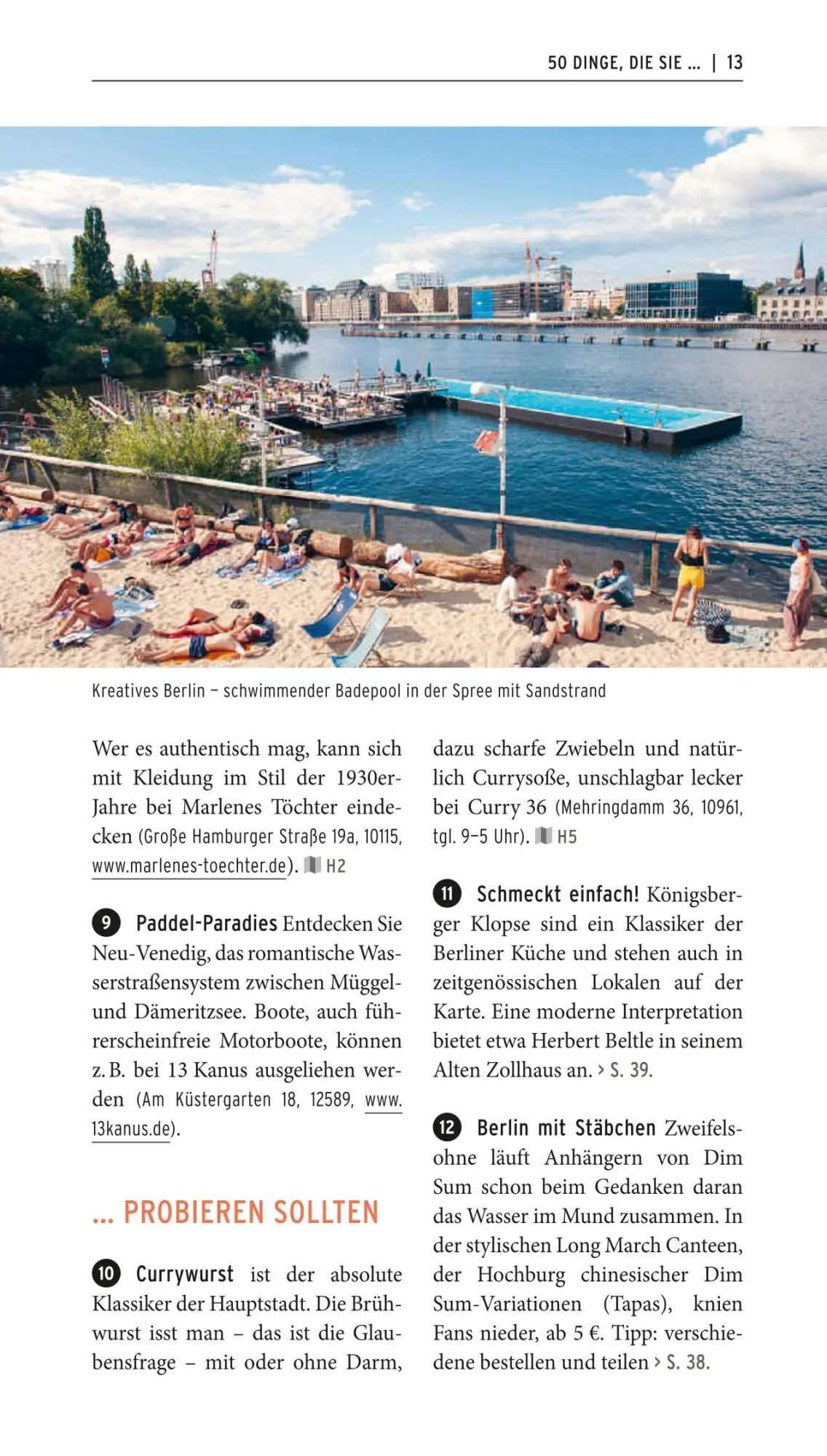 50 DINGE, DIE SIE ... | 13

Kreatives Berlin – schwimmender Badepool in der Spree mit Sandstrand

Wer es authentisch mag, kann sich mit Kleidung im Stil der 1930er-Jahre bei Marlenes Töchter eindecken (Große Hamburger Straße 19a, 10115, www.marlenes-toechter.de). H2

9 Paddel-Paradies Entdecken Sie Neu-Venedig, das romantische Wasserstraßensystem zwischen Müggel- und Dämeritzsee. Boote, auch führerscheinfreie Motorboote, können z. B. bei 13 Kanus ausgeliehen werden (Am Küstergarten 18, 12589, www.13kanus.de).

... PROBIEREN SOLLTEN

10 Currywurst ist der absolute Klassiker der Hauptstadt. Die Brühwurst isst man – das ist die Glaubensfrage – mit oder ohne Darm, dazu scharfe Zwiebeln und natürlich Currysoße, unschlagbar lecker bei Curry 36 (Mehringdamm 36, 10961, tgl. 9–5 Uhr). H5

11 Schmeckt einfach! Königsberger Klopse sind ein Klassiker der Berliner Küche und stehen auch in zeitgenössischen Lokalen auf der Karte. Eine moderne Interpretation bietet etwa Herbert Beltle in seinem Alten Zollhaus an. › S. 39.

12 Berlin mit Stäbchen Zweifelsohne läuft Anhängern von Dim Sum schon beim Gedanken daran das Wasser im Mund zusammen. In der stylischen Long March Canteen, der Hochburg chinesischer Dim Sum-Variationen (Tapas), knien Fans nieder, ab 5 €. Tipp: verschiedene bestellen und teilen › S. 38.